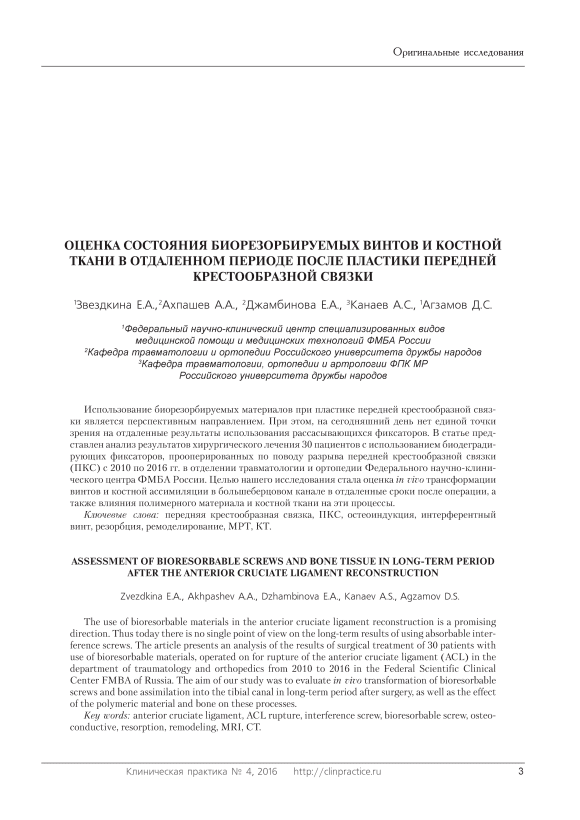 Оригинальные исследования

ОЦЕНКА СОСТОЯНИЯ БИОРЕЗОРБИРУЕМЫХ ВИНТОВ И КОСТНОЙ ТКАНИ В ОТДАЛЕННОМ ПЕРИОДЕ ПОСЛЕ ПЛАСТИКИ ПЕРЕДНЕЙ КРЕСТООБРАЗНОЙ СВЯЗКИ

$^1$Звездкина Е.А.,$^2$Ахпашев А.А., $^2$Джамбинова Е.А., $^3$Канаев А.С., $^1$Агзамов Д.С.

$^1$Федеральный научно-клинический центр специализированных видов медицинской помощи и медицинских технологий ФМБА России
$^2$Кафедра травматологии и ортопедии Российского университета дружбы народов
$^3$Кафедра травматологии, ортопедии и артрологии ФПК МР Российского университета дружбы народов

Использование биорезорбируемых материалов при пластике передней крестообразной связки является перспективным направлением. При этом, на сегодняшний день нет единой точки зрения на отдаленные результаты использования рассасывающихся фиксаторов. В статье представлен анализ результатов хирургического лечения 30 пациентов с использованием биодеградирующих фиксаторов, прооперированных по поводу разрыва передней крестообразной связки (ПКС) с 2010 по 2016 гг. в отделении травматологии и ортопедии Федерального научно-клинического центра ФМБА России. Целью нашего исследования стала оценка in vivo трансформации винтов и костной ассимиляции в большеберцовом канале в отдаленные сроки после операции, а также влияния полимерного материала и костной ткани на эти процессы.

Ключевые слова: передняя крестообразная связка, ПКС, остеоиндукция, интерферентный винт, резорбция, ремоделирование, МРТ, КТ.

ASSESSMENT OF BIORESORBABLE SCREWS AND BONE TISSUE IN LONG-TERM PERIOD AFTER THE ANTERIOR CRUCIATE LIGAMENT RECONSTRUCTION

Zvezdkina E.A., Akhpashev A.A., Dzhambinova E.A., Kanaev A.S., Agzamov D.S.

The use of bioresorbable materials in the anterior cruciate ligament reconstruction is a promising direction. Thus today there is no single point of view on the long-term results of using absorbable interference screws. The article presents an analysis of the results of surgical treatment of 30 patients with use of bioresorbable materials, operated on for rupture of the anterior cruciate ligament (ACL) in the department of traumatology and orthopedics from 2010 to 2016 in the Federal Scientific Clinical Center FMBA of Russia. The aim of our study was to evaluate in vivo transformation of bioresorbable screws and bone assimilation into the tibial canal in long-term period after surgery, as well as the effect of the polymeric material and bone on these processes.

Key words: anterior cruciate ligament, ACL rupture, interference screw, bioresorbable screw, osteoconductive, resorption, remodeling, MRI, CT.

Клиническая практика № 4, 2016 http://clinpractice.ru 3